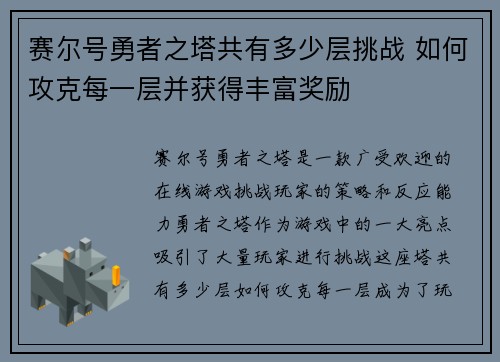 赛尔号勇者之塔共有多少层挑战 如何攻克每一层并获得丰富奖励

赛尔号勇者之塔是一款广受欢迎的在线游戏挑战玩家的策略和反应能力勇者之塔作为游戏中的一大亮点吸引了大量玩家进行挑战这座塔共有多少层如何攻克每一层成为了玩